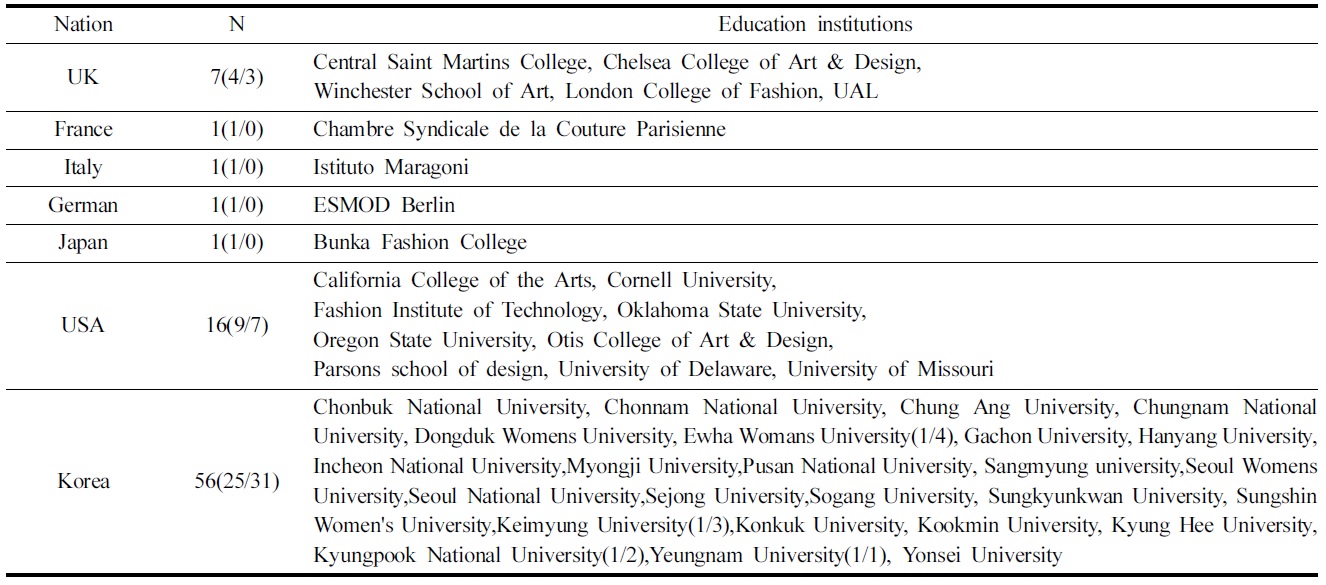 | Nation | N | Education institutions |
|---|---|---|
| UK | 7(4/3) | Central Saint Martins College, Chelsea College of Art & Design, Winchester School of Art, London College of Fashion, UAL |
| France | 1(1/0) | Chambre Syndicale de la Couture Parisienne |
| Italy | 1(1/0) | Istituto Maragoni |
| German | 1(1/0) | ESMOD Berlin |
| Japan | 1(1/0) | Bunka Fashion College |
| USA | 16(9/7) | California College of the Arts, Cornell University, Fashion Institute of Technology, Oklahoma State University, Oregon State University, Otis College of Art & Design, Parsons school of design, University of Delaware, University of Missouri |
| Korea | 56(25/31) | Chonbuk National University, Chonnam National University, Chung Ang University, Chungnam National University, Dongduk Womens University, Ewha Womans University(1/4), Gachon University, Hanyang University, Incheon National University,Myongji University,Pusan National University, Sangmyung university,Seoul Womens University,Seoul National University,Sejong University,Sogang University, Sungkyunkwan University, Sungshin Women's University,Keimyung University(1/3),Konkuk University, Kookmin University, Kyung Hee University, Kyungpook National University(1/2),Yeungnam University(1/1), Yonsei University |